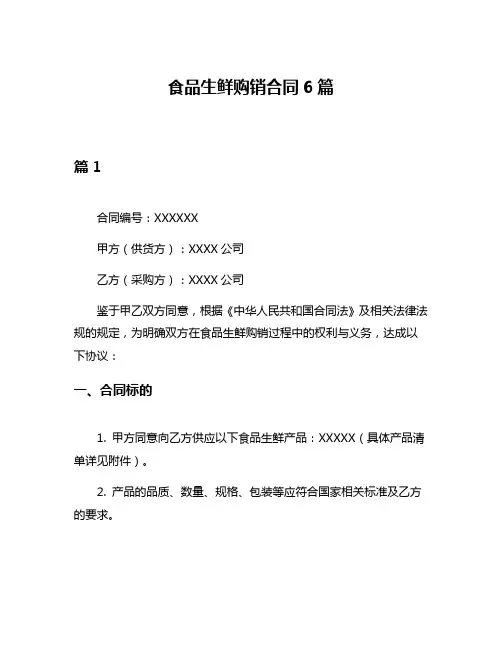 食品生鲜购销合同 6 篇

篇 1

合同编号：XXXXXX

甲方（供货方）：XXXX 公司

乙方（采购方）：XXXX 公司

鉴于甲乙双方同意，根据《中华人民共和国合同法》及相关法律法规的规定，为明确双方在食品生鲜购销过程中的权利与义务，达成以下协议：

一、合同标的

1. 甲方同意向乙方供应以下食品生鲜产品：XXXXX（具体产品清单详见附件）。

2. 产品的品质、数量、规格、包装等应符合国家相关标准及乙方的要求。